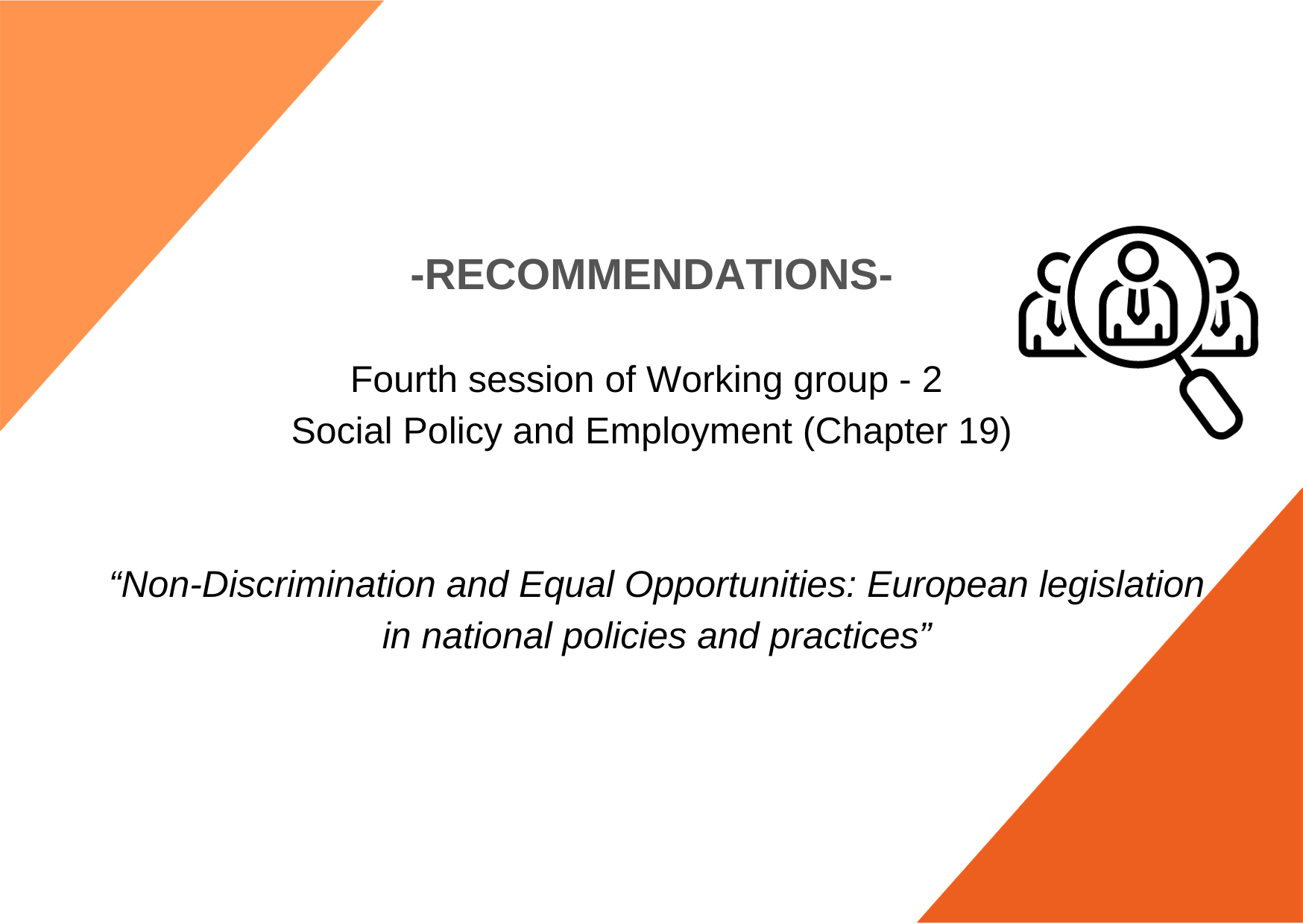 -RECOMMENDATIONS-

Fourth session of Working group - 2
Social Policy and Employment (Chapter 19)

“Non-Discrimination and Equal Opportunities: European legislation in national policies and practices”